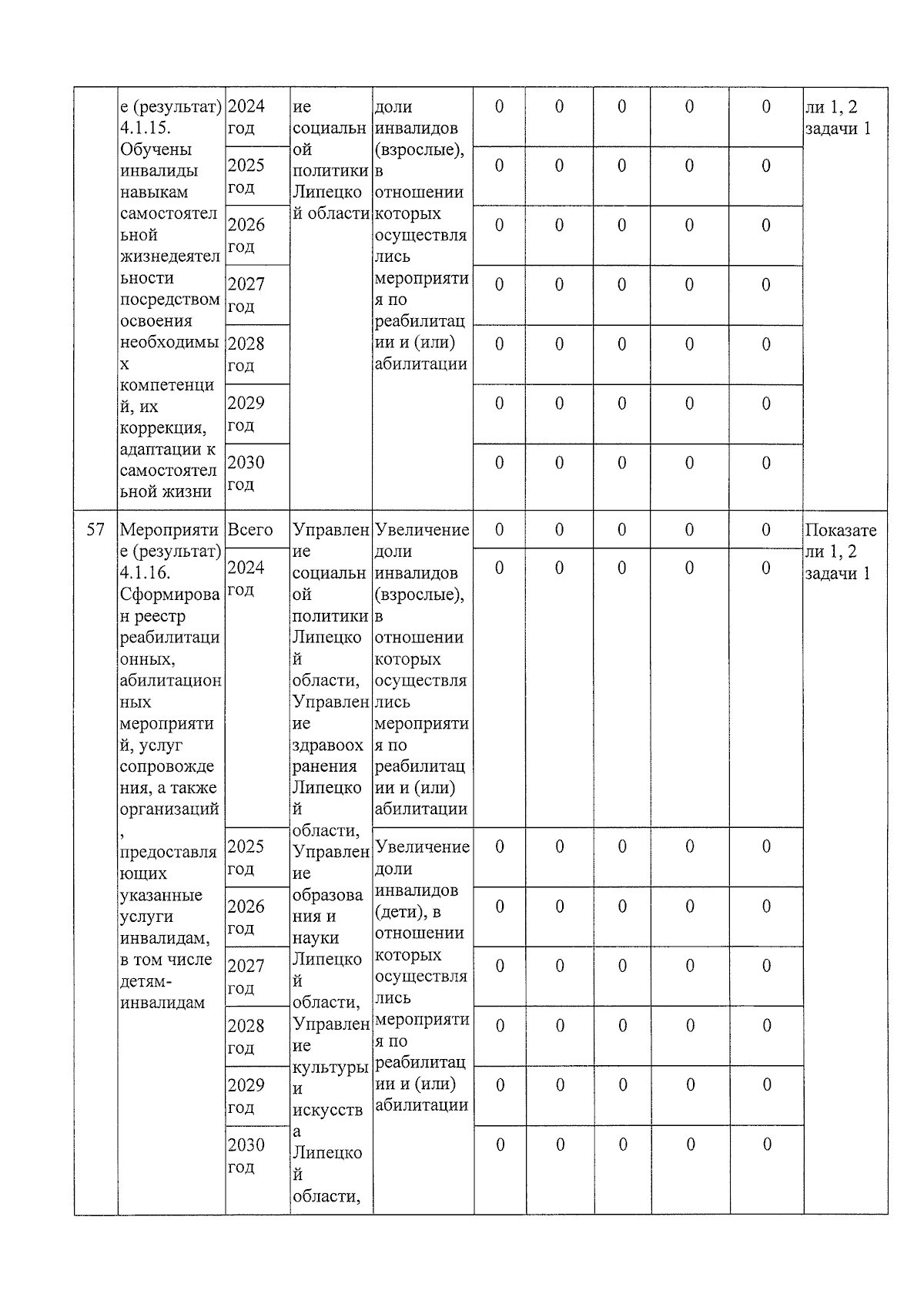 |  | е (результат) 4.1.15. Обучены инвалиды навыкам самостоятельной жизнедеятельности посредством освоения необходимых компетенций, их коррекция, адаптации к самостоятельной жизни | 2024 год | ие социальной политики Липецкой области | доли инвалидов (взрослые), в отношении которых осуществлялись мероприятия по реабилитации и (или) абилитации | 0 | 0 | 0 | 0 | 0 | ли 1, 2 задачи 1 |
|---|---|---|---|---|---|---|---|---|---|---|
|  |  | 2025 год |  |  | 0 | 0 | 0 | 0 | 0 |  |
|  |  | 2026 год |  |  | 0 | 0 | 0 | 0 | 0 |  |
|  |  | 2027 год |  |  | 0 | 0 | 0 | 0 | 0 |  |
|  |  | 2028 год |  |  | 0 | 0 | 0 | 0 | 0 |  |
|  |  | 2029 год |  |  | 0 | 0 | 0 | 0 | 0 |  |
|  |  | 2030 год |  |  | 0 | 0 | 0 | 0 | 0 |  |
| 57 | Мероприятие (результат) 4.1.16. Сформирован реестр реабилитационных, абилитационных мероприятий, услуг сопровождения, а также организаций, предоставляющих указанные услуги инвалидам, в том числе детям-инвалидам | Всего | Управление социальной политики Липецкой области, Управление здравоохранения Липецкой области, Управление образования и науки Липецкой области, Управление культуры и искусства Липецкой области, | Увеличение доли инвалидов (взрослые), в отношении которых осуществлялись мероприятия по реабилитации и (или) абилитации | 0 | 0 | 0 | 0 | 0 | Показатели 1, 2 задачи 1 |
|  |  | 2024 год |  |  | 0 | 0 | 0 | 0 | 0 |  |
|  |  | 2025 год |  | Увеличение доли инвалидов (дети), в отношении которых осуществлялись мероприятия по реабилитации и (или) абилитации | 0 | 0 | 0 | 0 | 0 |  |
|  |  | 2026 год |  |  | 0 | 0 | 0 | 0 | 0 |  |
|  |  | 2027 год |  |  | 0 | 0 | 0 | 0 | 0 |  |
|  |  | 2028 год |  |  | 0 | 0 | 0 | 0 | 0 |  |
|  |  | 2029 год |  |  | 0 | 0 | 0 | 0 | 0 |  |
|  |  | 2030 год |  |  | 0 | 0 | 0 | 0 | 0 |  |